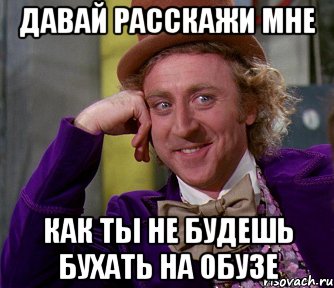 ДАВАЙ РАССКАЖИ МНЕ

КАК ТЫ НЕ БУДЕШЬ БУХАТЬ НА ОБУЗЕ

risovach.ru